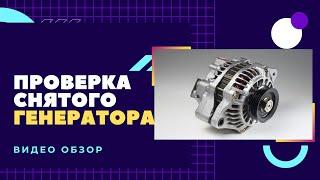 ПРОВЕРКА СНЯТОГО ГЕНЕРАТОРА

ВИДЕО ОБЗОР